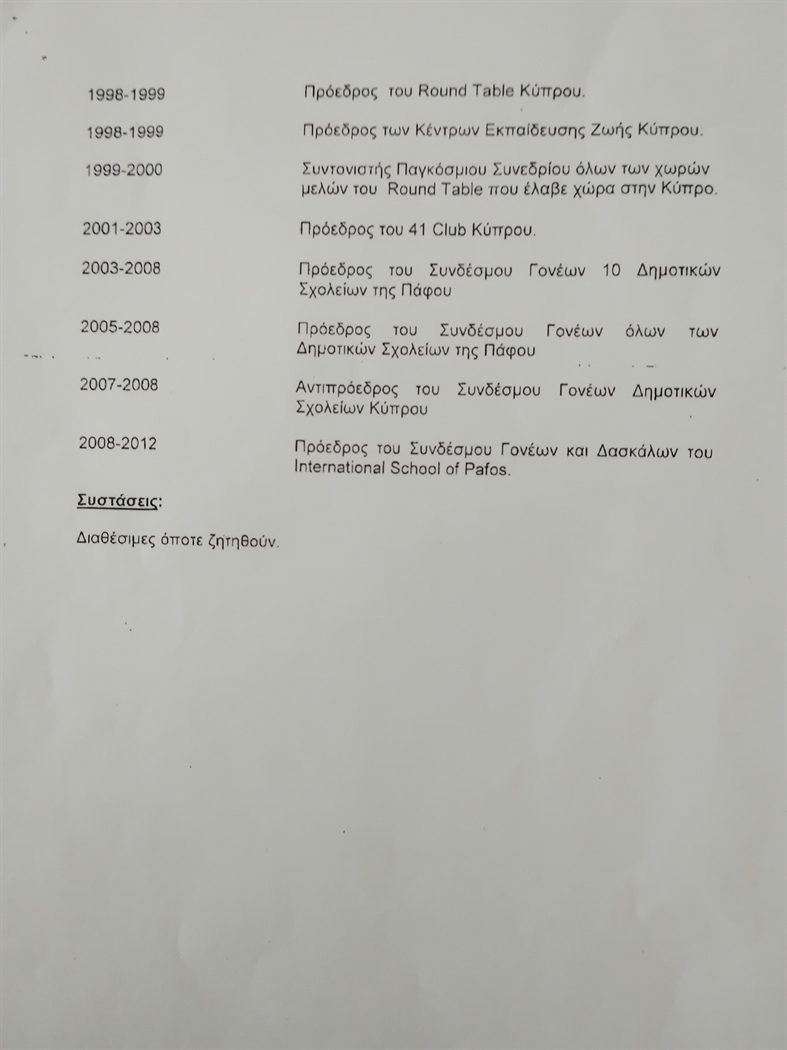 1998-1999 Πρόεδρος του Round Table Κύπρου.

1998-1999 Πρόεδρος των Κέντρων Εκπαίδευσης Ζωής Κύπρου.

1999-2000 Συντονιστής Παγκόσμιου Συνεδρίου όλων των χωρών μελών του Round Table που έλαβε χώρα στην Κύπρο.

2001-2003 Πρόεδρος του 41 Club Κύπρου.

2003-2008 Πρόεδρος του Συνδέσμου Γονέων 10 Δημοτικών Σχολείων της Πάφου

2005-2008 Πρόεδρος του Συνδέσμου Γονέων όλων των Δημοτικών Σχολείων της Πάφου

2007-2008 Αντιπρόεδρος του Συνδέσμου Γονέων Δημοτικών Σχολείων Κύπρου

2008-2012 Πρόεδρος του Συνδέσμου Γονέων και Δασκάλων του International School of Pafos.

Συστάσεις:

Διαθέσιμες όποτε ζητηθούν.